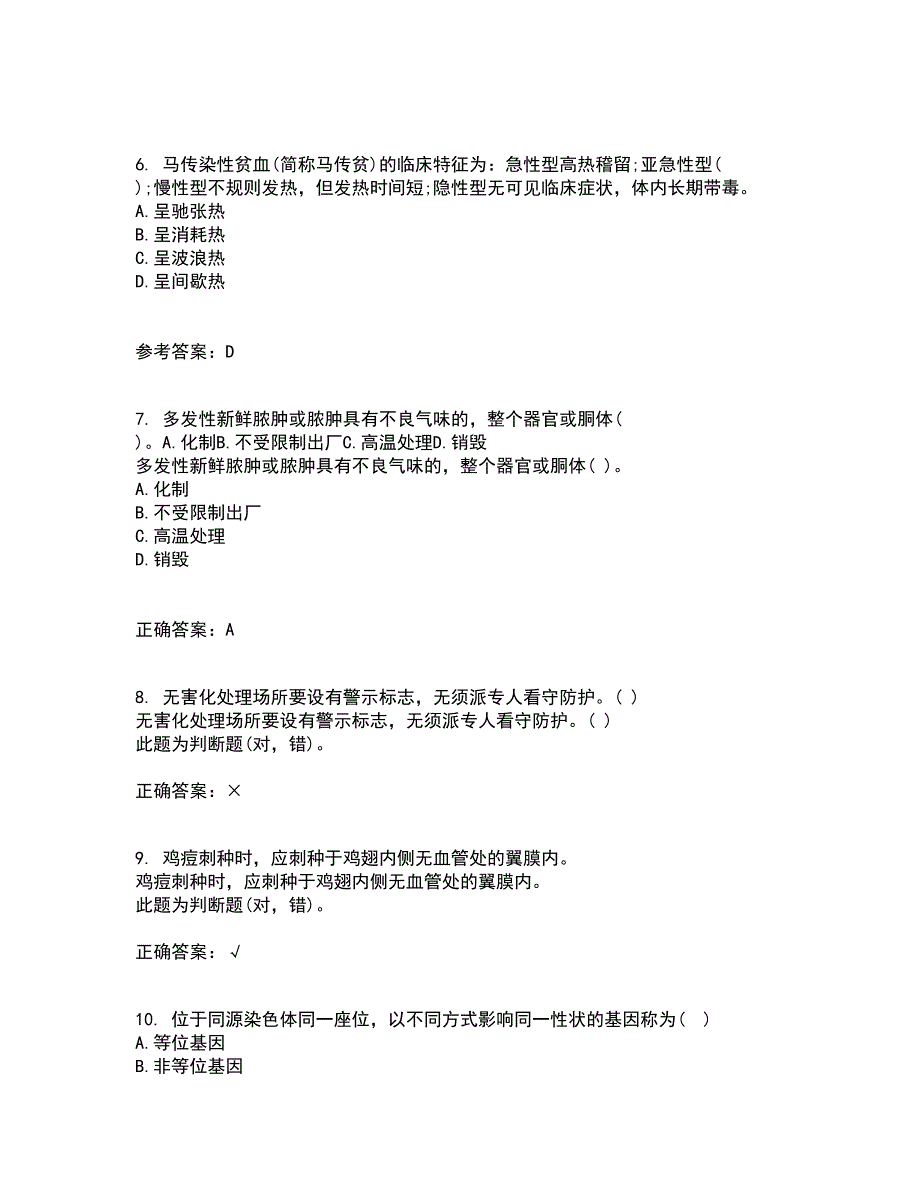 6. 马传染性贫血(简称马传贫)的临床特征为：急性型高热稽留;亚急性型( );慢性型不规则发热，但发热时间短;隐性型无可见临床症状，体内长期带毒。
A. 呈驰张热
B. 呈消耗热
C. 呈波浪热
D. 呈间歇热

参考答案：D

7. 多发性新鲜脓肿或脓肿具有不良气味的，整个器官或胴体( )。A. 化制B. 不受限制出厂C. 高温处理D. 销毁
多发性新鲜脓肿或脓肿具有不良气味的，整个器官或胴体( )。
A. 化制
B. 不受限制出厂
C. 高温处理
D. 销毁

正确答案：A

8. 无害化处理场所要设有警示标志，无须派专人看守防护。( )
无害化处理场所要设有警示标志，无须派专人看守防护。( )
此题为判断题(对，错)。

正确答案：×

9. 鸡痘刺种时，应刺种于鸡翅内侧无血管处的翼膜内。
鸡痘刺种时，应刺种于鸡翅内侧无血管处的翼膜内。
此题为判断题(对，错)。

正确答案：√

10. 位于同源染色体同一座位，以不同方式影响同一性状的基因称为( )
A. 等位基因
B. 非等位基因